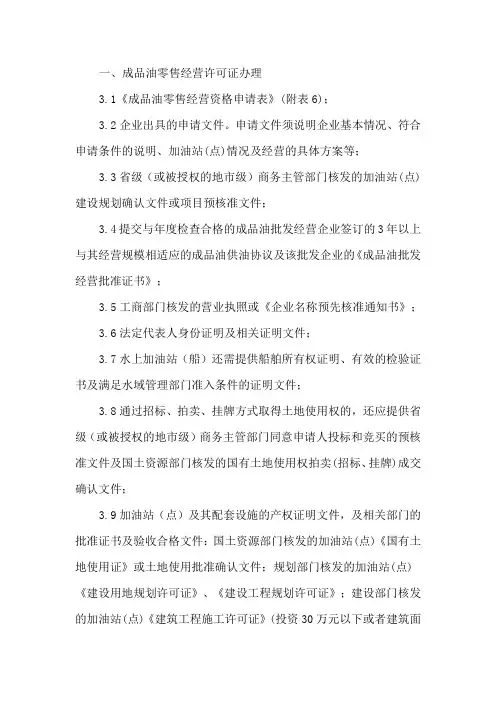 一、成品油零售经营许可证办理

3.1《成品油零售经营资格申请表》(附表6)；

3.2 企业出具的申请文件。申请文件须说明企业基本情况、符合申请条件的说明、加油站(点)情况及经营的具体方案等；

3.3 省级（或被授权的地市级）商务主管部门核发的加油站(点)建设规划确认文件或项目预核准文件；

3.4 提交与年度检查合格的成品油批发经营企业签订的3年以上与其经营规模相适应的成品油供油协议及该批发企业的《成品油批发经营批准证书》；

3.5 工商部门核发的营业执照或《企业名称预先核准通知书》；

3.6 法定代表人身份证明及相关证明文件；

3.7 水上加油站（船）还需提供船舶所有权证明、有效的检验证书及满足水域管理部门准入条件的证明文件；

3.8 通过招标、拍卖、挂牌方式取得土地使用权的，还应提供省级（或被授权的地市级）商务主管部门同意申请人投标和竞买的预核准文件及国土资源部门核发的国有土地使用权拍卖(招标、挂牌)成交确认文件；

3.9 加油站（点）及其配套设施的产权证明文件，及相关部门的批准证书及验收合格文件：国土资源部门核发的加油站(点)《国有土地使用证》或土地使用批准确认文件；规划部门核发的加油站(点)《建设用地规划许可证》、《建设工程规划许可证》；建设部门核发的加油站(点)《建筑工程施工许可证》(投资30万元以下或者建筑面